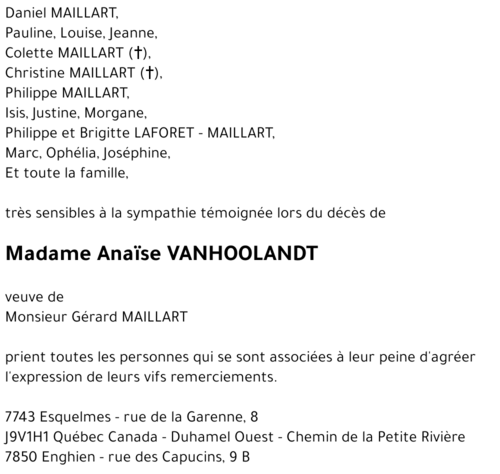 Daniel MAILLART,
Pauline, Louise, Jeanne,
Colette MAILLART (†),
Christine MAILLART (†),
Philippe MAILLART,
Isis, Justine, Morgane,
Philippe et Brigitte LAFORET - MAILLART,
Marc, Ophélia, Joséphine,
Et toute la famille,

très sensibles à la sympathie témoignée lors du décès de

Madame Anaïse VANHOOLANDT

veuve de
Monsieur Gérard MAILLART

prient toutes les personnes qui se sont associées à leur peine d'agréer l'expression de leurs vifs remerciements.

7743 Esquelmes - rue de la Garenne, 8
J9V1H1 Québec Canada - Duhamel Ouest - Chemin de la Petite Rivière
7850 Enghien - rue des Capucins, 9 B